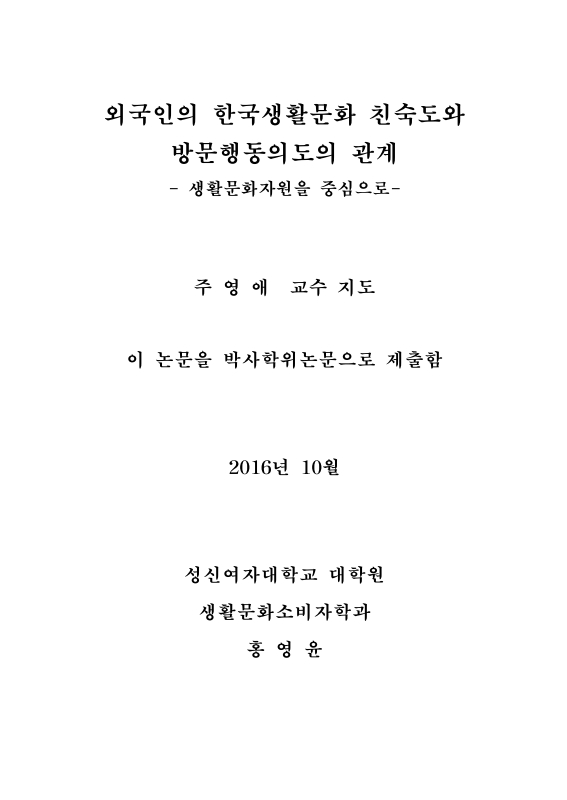 외국인의 한국생활문화 친숙도와
방문행동의도의 관계
- 생활문화자원을 중심으로-

주 영 애 교수 지도

이 논문을 박사학위논문으로 제출함

2016년 10월

성신여자대학교 대학원
생활문화소비자학과
홍 영 윤